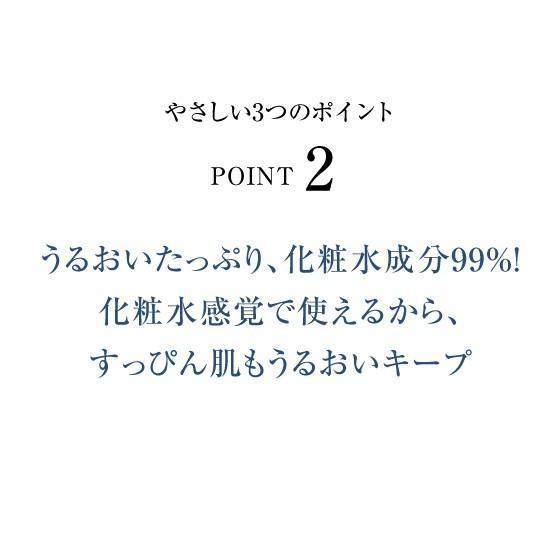 やさしい3つのポイント

POINT 2

うるおいたっぷり、化粧水成分99%!
化粧水感覚で使えるから、
すっぴん肌もうるおいキープ